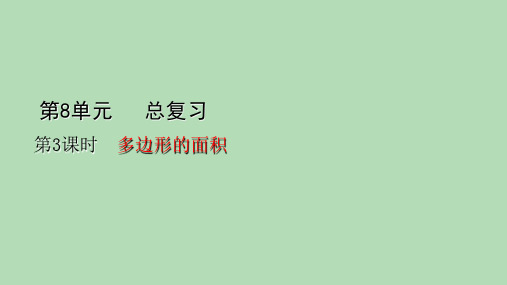 第8单元　　总复习

第3课时　多边形的面积